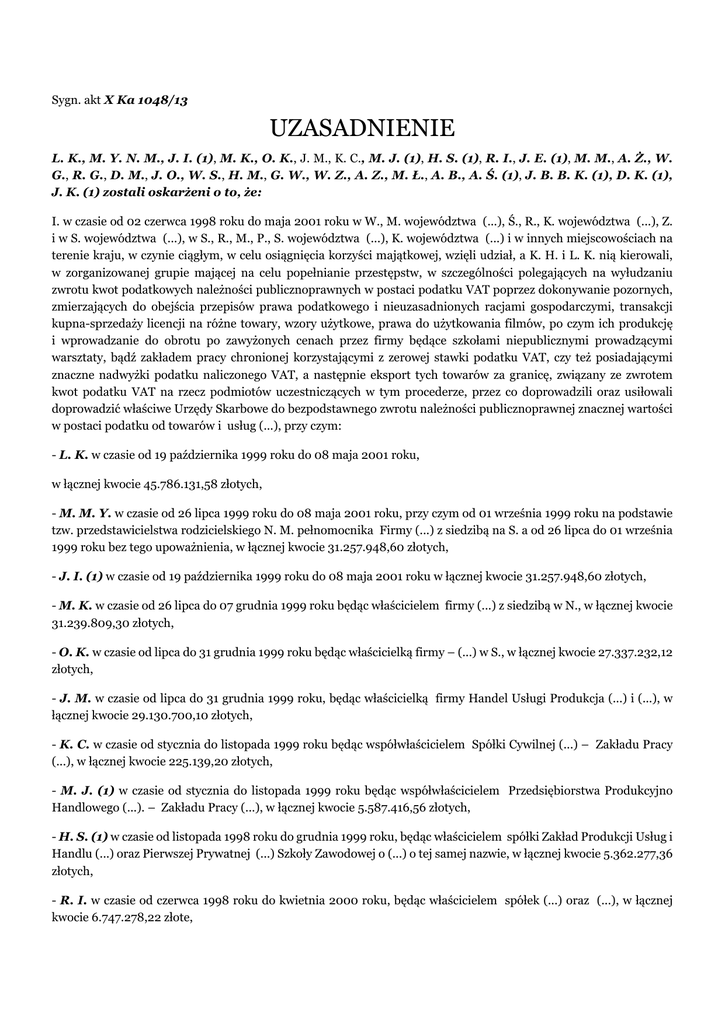 Sygn. akt X Ka 1048/13

UZASADNIENIE

L. K., M. Y. N. M., J. I. (1), M. K., O. K., J. M., K. C., M. J. (1), H. S. (1), R. I., J. E. (1), M. M., A. Ż., W. G., R. G., D. M., J. O., W. S., H. M., G. W., W. Z., A. Z., M. Ł., A. B., A. Ś. (1), J. B. B. K. (1), D. K. (1), J. K. (1) zostali oskarżeni o to, że:

I. w czasie od 02 czerwca 1998 roku do maja 2001 roku w W., M. województwa (...), Ś., R., K. województwa (...), Z. i w S. województwa (...), w S., R., M., P., S. województwa (...), K. województwa (...) i w innych miejscowościach na terenie kraju, w czynie ciągłym, w celu osiągnięcia korzyści majątkowej, wzięli udział, a K. H. i L. K. nią kierowali, w zorganizowanej grupie mającej na celu popełnianie przestępstw, w szczególności polegających na wyłudzaniu zwrotu kwot podatkowych należności publicznoprawnych w postaci podatku VAT poprzez dokonywanie pozornych, zmierzających do obejścia przepisów prawa podatkowego i nieuzasadnionych racjami gospodarczymi, transakcji kupna-sprzedaży licencji na różne towary, wzory użytkowe, prawa do użytkowania filmów, po czym ich produkcję i wprowadzanie do obrotu po zawyżonych cenach przez firmy będące szkołami niepublicznymi prowadzącymi warsztaty, bądź zakładem pracy chronionej korzystającymi z zerowej stawki podatku VAT, czy też posiadającymi znaczne nadwyżki podatku naliczonego VAT, a następnie eksport tych towarów za granicę, związany ze zwrotem kwot podatku VAT na rzecz podmiotów uczestniczących w tym procederze, przez co doprowadzili oraz usiłowali doprowadzić właściwe Urzędy Skarbowe do bezpodstawnego zwrotu należności publicznoprawnej znacznej wartości w postaci podatku od towarów i usług (...), przy czym:

- L. K. w czasie od 19 października 1999 roku do 08 maja 2001 roku,

w łącznej kwocie 45.786.131,58 złotych,

- M. M. Y. w czasie od 26 lipca 1999 roku do 08 maja 2001 roku, przy czym od 01 września 1999 roku na podstawie tzw. przedstawicielstwa rodzicielskiego N. M. pełnomocnika Firmy (...) z siedzibą na S. a od 26 lipca do 01 września 1999 roku bez tego upoważnienia, w łącznej kwocie 31.257.948,60 złotych,

- J. I. (1) w czasie od 19 października 1999 roku do 08 maja 2001 roku w łącznej kwocie 31.257.948,60 złotych,

- M. K. w czasie od 26 lipca do 07 grudnia 1999 roku będąc właścicielem firmy (...) z siedzibą w N., w łącznej kwocie 31.239.809,30 złotych,

- O. K. w czasie od lipca do 31 grudnia 1999 roku będąc właścicielką firmy – (...) w S., w łącznej kwocie 27.337.232,12 złotych,

- J. M. w czasie od lipca do 31 grudnia 1999 roku, będąc właścicielką firmy Handel Usługi Produkcja (...) i (...), w łącznej kwocie 29.130.700,10 złotych,

- K. C. w czasie od stycznia do listopada 1999 roku będąc współwłaścicielem Spółki Cywilnej (...) – Zakładu Pracy (...), w łącznej kwocie 225.139,20 złotych,

- M. J. (1) w czasie od stycznia do listopada 1999 roku będąc współwłaścicielem Przedsiębiorstwa Produkcyjno Handlowego (...). – Zakładu Pracy (...), w łącznej kwocie 5.587.416,56 złotych,

- H. S. (1) w czasie od listopada 1998 roku do grudnia 1999 roku, będąc właścicielem spółki Zakład Produkcji Usług i Handlu (...) oraz Pierwszej Prywatnej (...) Szkoły Zawodowej o (...) o tej samej nazwie, w łącznej kwocie 5.362.277,36 złotych,

- R. I. w czasie od czerwca 1998 roku do kwietnia 2000 roku, będąc właścicielem spółek (...) oraz (...), w łącznej kwocie 6.747.278,22 złote,